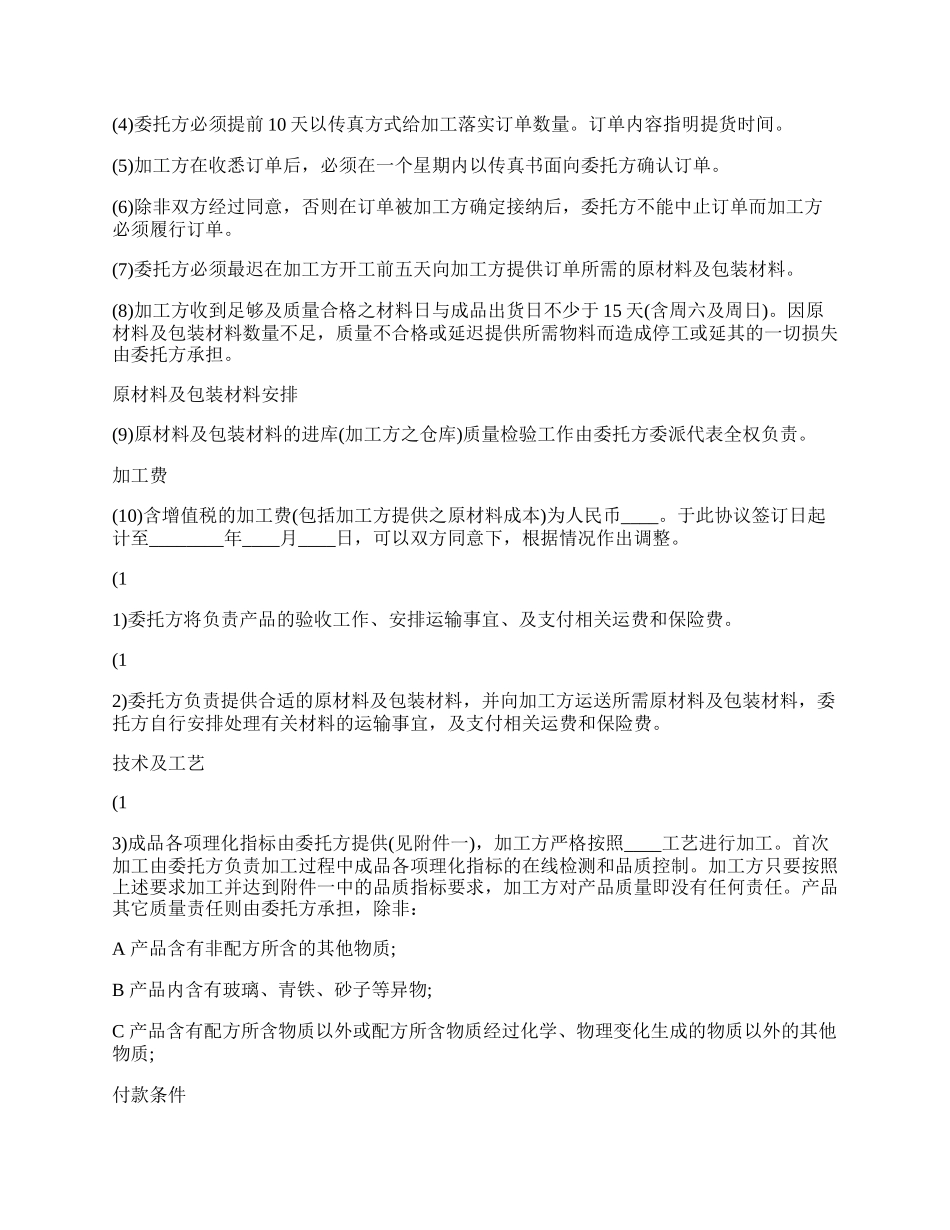 (4)委托方必须提前 10 天以传真方式给加工落实订单数量。订单内容指明提货时间。

(5)加工方在收悉订单后，必须在一个星期内以传真书面向委托方确认订单。

(6)除非双方经过同意，否则在订单被加工方确定接纳后，委托方不能中止订单而加工方必须履行订单。

(7)委托方必须最迟在加工方开工前五天向加工方提供订单所需的原材料及包装材料。

(8)加工方收到足够及质量合格之材料日与成品出货日不少于 15 天(含周六及周日)。因原材料及包装材料数量不足，质量不合格或延迟提供所需物料而造成停工或延其的一切损失由委托方承担。

原材料及包装材料安排

(9)原材料及包装材料的进库(加工方之仓库)质量检验工作由委托方委派代表全权负责。

加工费

(10)含增值税的加工费(包括加工方提供之原材料成本)为人民币____。于此协议签订日起计至________年____月____日，可以双方同意下，根据情况作出调整。

(1

1)委托方将负责产品的验收工作、安排运输事宜、及支付相关运费和保险费。

(1

2)委托方负责提供合适的原材料及包装材料，并向加工方运送所需原材料及包装材料，委托方自行安排处理有关材料的运输事宜，及支付相关运费和保险费。

技术及工艺

(1

3)成品各项理化指标由委托方提供(见附件一)，加工方严格按照____工艺进行加工。首次加工由委托方负责加工过程中成品各项理化指标的在线检测和品质控制。加工方只要按照上述要求加工并达到附件一中的品质指标要求，加工方对产品质量即没有任何责任。产品其它质量责任则由委托方承担，除非：

A 产品含有非配方所含的其他物质;

B 产品内含有玻璃、青铁、砂子等异物;

C 产品含有配方所含物质以外或配方所含物质经过化学、物理变化生成的物质以外的其他物质;

付款条件